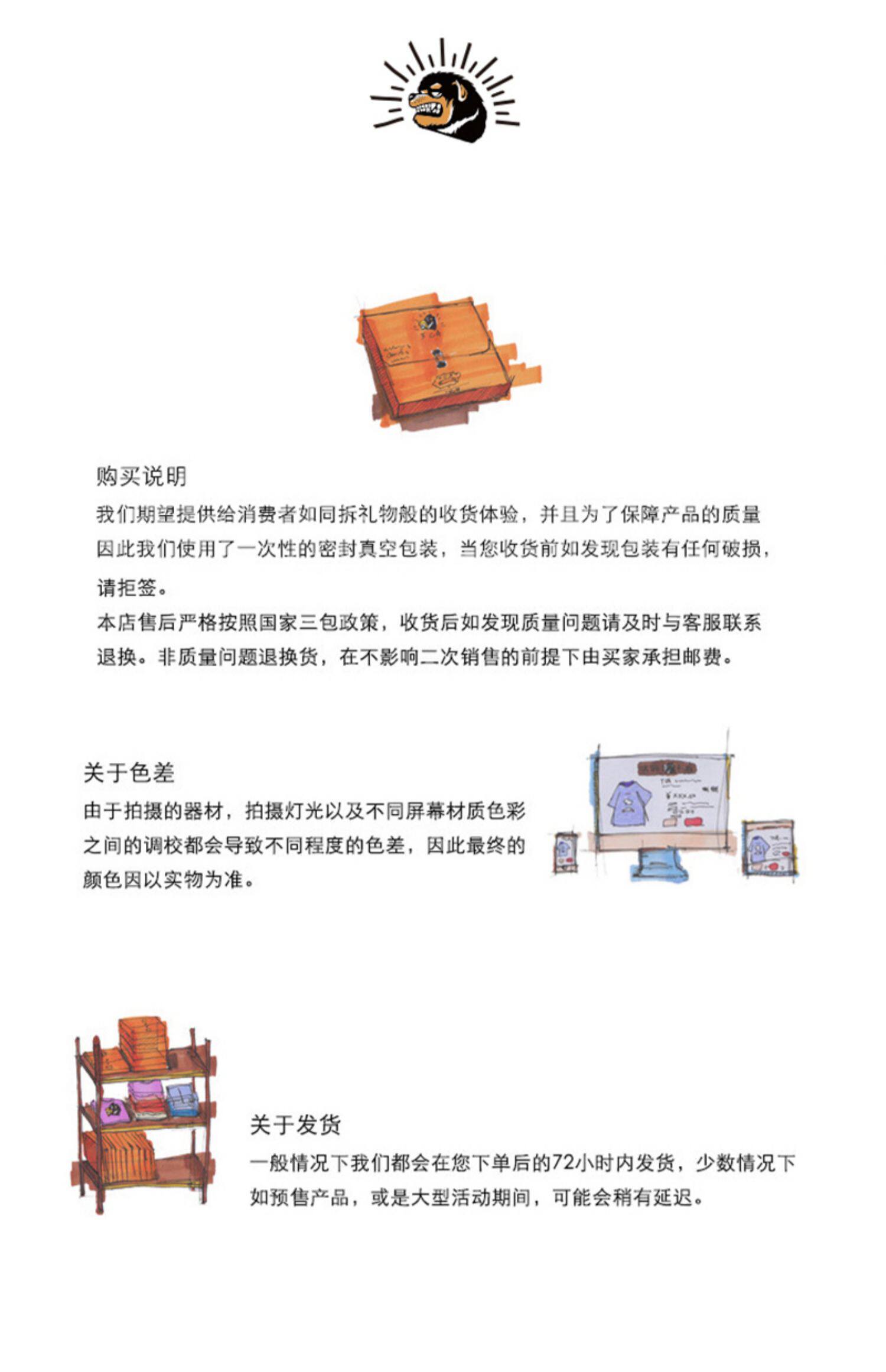 购买说明

我们期望提供给消费者如同拆礼物般的收货体验，并且为了保障产品的质量因此我们使用了一次性的密封真空包装，当您收货前如发现包装有任何破损，请拒签。

本店售后严格按照国家三包政策，收货后如发现质量问题请及时与客服联系退换。非质量问题退换货，在不影响二次销售的前提下由买家承担邮费。

关于色差

由于拍摄的器材，拍摄灯光以及不同屏幕材质色彩之间的调校都会导致不同程度的色差，因此最终的颜色因以实物为准。

关于发货

一般情况下我们都会在您下单后的72小时内发货，少数情况下如预售产品，或是大型活动期间，可能会稍有延迟。